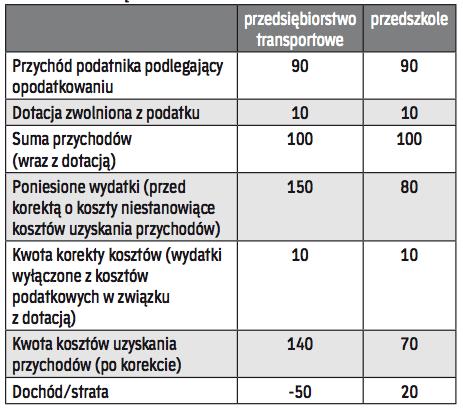 |  | przedsiębiorstwo transportowe | przedszkole |
|---|---|---|
| Przychód podatnika podlegający opodatkowaniu | 90 | 90 |
| Dotacja zwolniona z podatku | 10 | 10 |
| Suma przychodów (wraz z dotacją) | 100 | 100 |
| Poniesione wydatki (przed korektą o koszty niestanowiące kosztów uzyskania przychodów) | 150 | 80 |
| Kwota korekty kosztów (wydatki wyłączone z kosztów podatkowych w związku z dotacją) | 10 | 10 |
| Kwota kosztów uzyskania przychodów (po korekcie) | 140 | 70 |
| Dochód/strata | -50 | 20 |